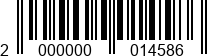 2 000000 014586